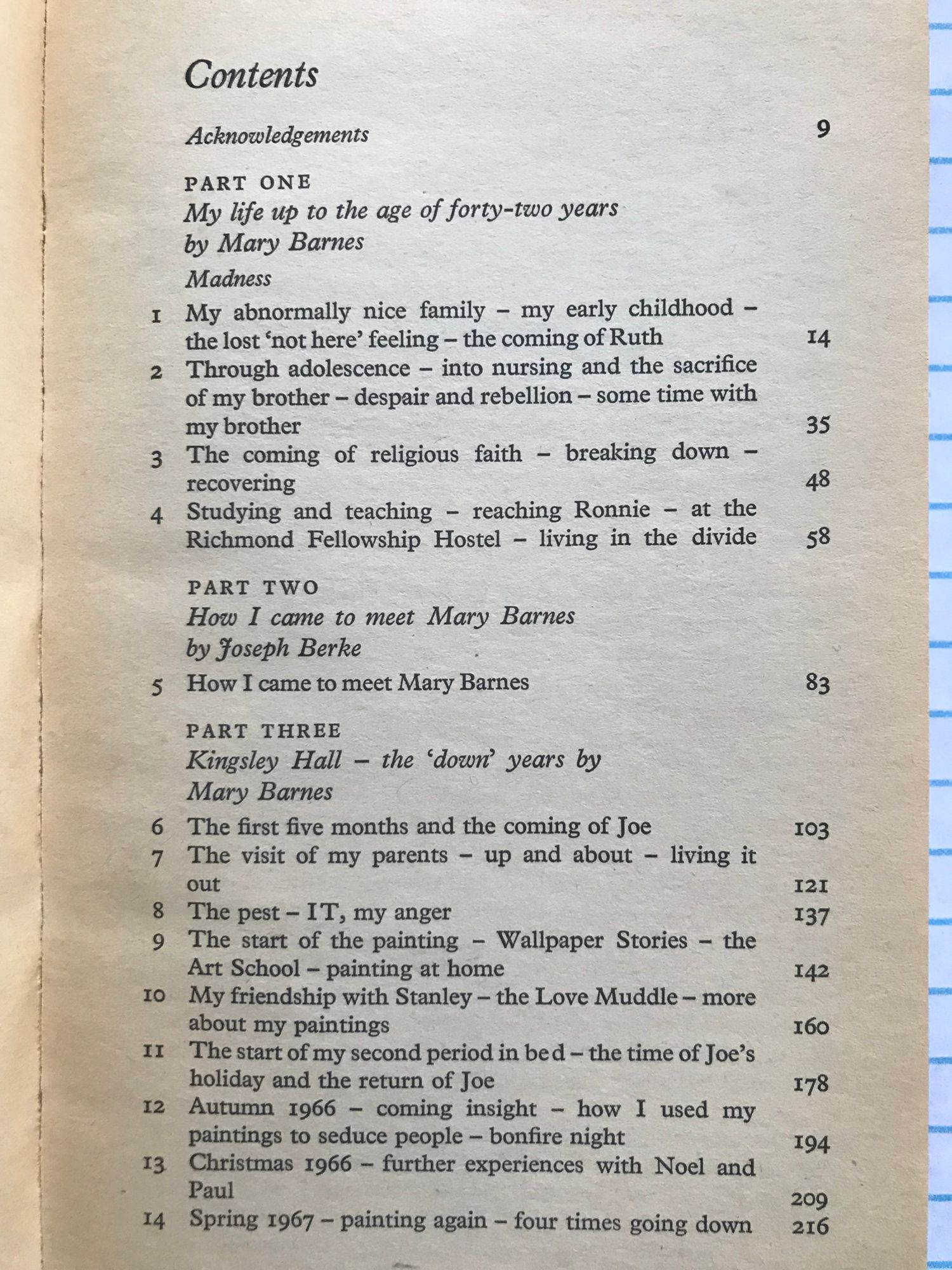 Contents

Acknowledgements 9

PART ONE
My life up to the age of forty-two years by Mary Barnes

Madness

1 My abnormally nice family – my early childhood – the lost 'not here' feeling – the coming of Ruth 14
2 Through adolescence – into nursing and the sacrifice of my brother – despair and rebellion – some time with my brother 35
3 The coming of religious faith – breaking down – recovering 48
4 Studying and teaching – reaching Ronnie – at the Richmond Fellowship Hostel – living in the divide 58

PART TWO
How I came to meet Mary Barnes by Joseph Berke

5 How I came to meet Mary Barnes 83

PART THREE
Kingsley Hall – the 'down' years by Mary Barnes

6 The first five months and the coming of Joe 103
7 The visit of my parents – up and about – living it out 121
8 The pest – IT, my anger 137
9 The start of the painting – Wallpaper Stories – the Art School – painting at home 142
10 My friendship with Stanley – the Love Muddle – more about my paintings 160
11 The start of my second period in bed – the time of Joe's holiday and the return of Joe 178
12 Autumn 1966 – coming insight – how I used my paintings to seduce people – bonfire night 194
13 Christmas 1966 – further experiences with Noel and Paul 209
14 Spring 1967 – painting again – four times going down 216